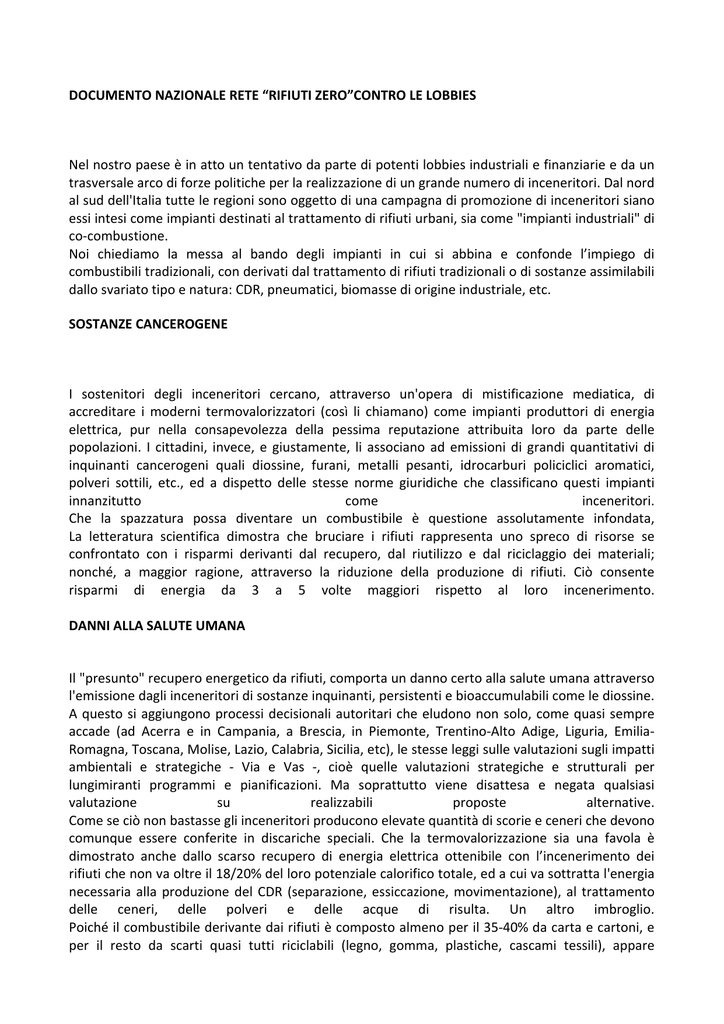 DOCUMENTO NAZIONALE RETE “RIFIUTI ZERO”CONTRO LE LOBBIES

Nel nostro paese è in atto un tentativo da parte di potenti lobbies industriali e finanziarie e da un trasversale arco di forze politiche per la realizzazione di un grande numero di inceneritori. Dal nord al sud dell'Italia tutte le regioni sono oggetto di una campagna di promozione di inceneritori siano essi intesi come impianti destinati al trattamento di rifiuti urbani, sia come "impianti industriali" di co-combustione.
Noi chiediamo la messa al bando degli impianti in cui si abbina e confonde l’impiego di combustibili tradizionali, con derivati dal trattamento di rifiuti tradizionali o di sostanze assimilabili dallo svariato tipo e natura: CDR, pneumatici, biomasse di origine industriale, etc.

SOSTANZE CANCEROGENE

I sostenitori degli inceneritori cercano, attraverso un'opera di mistificazione mediatica, di accreditare i moderni termovalorizzatori (così li chiamano) come impianti produttori di energia elettrica, pur nella consapevolezza della pessima reputazione attribuita loro da parte delle popolazioni. I cittadini, invece, e giustamente, li associano ad emissioni di grandi quantitativi di inquinanti cancerogeni quali diossine, furani, metalli pesanti, idrocarburi policiclici aromatici, polveri sottili, etc., ed a dispetto delle stesse norme giuridiche che classificano questi impianti innanzitutto come inceneritori.
Che la spazzatura possa diventare un combustibile è questione assolutamente infondata, La letteratura scientifica dimostra che bruciare i rifiuti rappresenta uno spreco di risorse se confrontato con i risparmi derivanti dal recupero, dal riutilizzo e dal riciclaggio dei materiali; nonché, a maggior ragione, attraverso la riduzione della produzione di rifiuti. Ciò consente risparmi di energia da 3 a 5 volte maggiori rispetto al loro incenerimento.

DANNI ALLA SALUTE UMANA

Il "presunto" recupero energetico da rifiuti, comporta un danno certo alla salute umana attraverso l'emissione dagli inceneritori di sostanze inquinanti, persistenti e bioaccumulabili come le diossine. A questo si aggiungono processi decisionali autoritari che eludono non solo, come quasi sempre accade (ad Acerra e in Campania, a Brescia, in Piemonte, Trentino-Alto Adige, Liguria, Emilia-Romagna, Toscana, Molise, Lazio, Calabria, Sicilia, etc), le stesse leggi sulle valutazioni sugli impatti ambientali e strategiche - Via e Vas -, cioè quelle valutazioni strategiche e strutturali per lungimiranti programmi e pianificazioni. Ma soprattutto viene disattesa e negata qualsiasi valutazione su realizzabili proposte alternative.
Come se ciò non bastasse gli inceneritori producono elevate quantità di scorie e ceneri che devono comunque essere conferite in discariche speciali. Che la termovalorizzazione sia una favola è dimostrato anche dallo scarso recupero di energia elettrica ottenibile con l’incenerimento dei rifiuti che non va oltre il 18/20% del loro potenziale calorifico totale, ed a cui va sottratta l'energia necessaria alla produzione del CDR (separazione, essiccazione, movimentazione), al trattamento delle ceneri, delle polveri e delle acque di risulta. Un altro imbroglio.
Poiché il combustibile derivante dai rifiuti è composto almeno per il 35-40% da carta e cartoni, e per il resto da scarti quasi tutti riciclabili (legno, gomma, plastiche, cascami tessili), appare